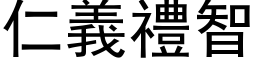 仁義禮智